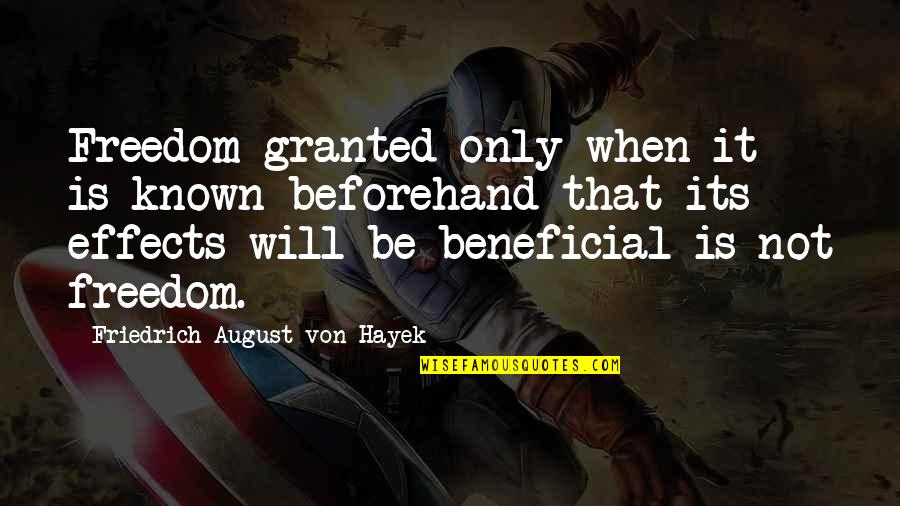 Freedom granted only when it is known beforehand that its effects will be beneficial is not freedom.

Friedrich August von Hayek

WISEFAMOUSQUOTES.COM